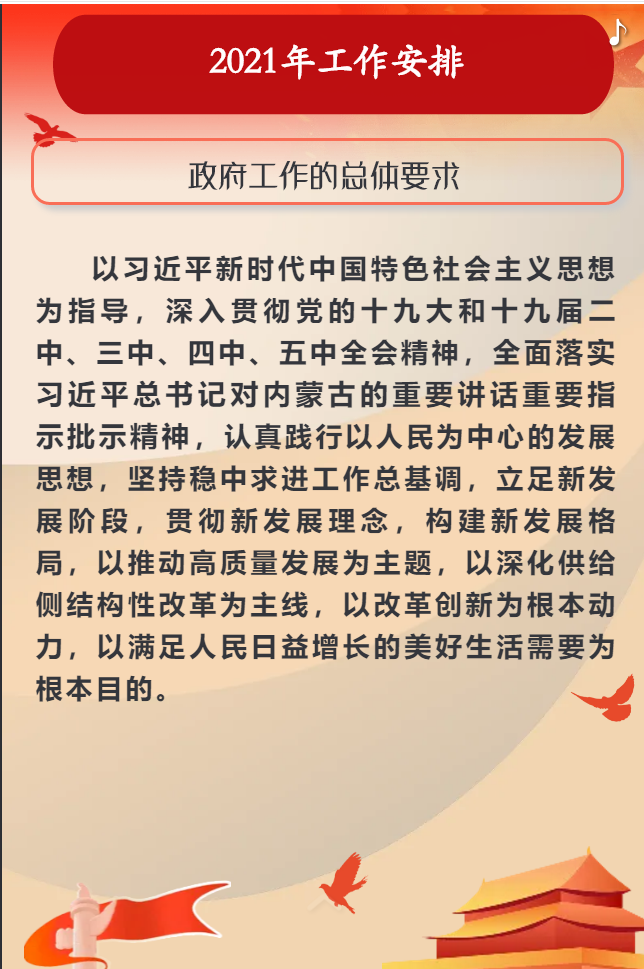 2021年工作安排

政府工作的总体要求

以习近平新时代中国特色社会主义思想为指导，深入贯彻党的十九大和十九届二中、三中、四中、五中全会精神，全面落实习近平总书记对内蒙古的重要讲话重要指示批示精神，认真践行以人民为中心的发展思想，坚持稳中求进工作总基调，立足新发展阶段，贯彻新发展理念，构建新发展格局，以推动高质量发展为主题，以深化供给侧结构性改革为主线，以改革创新为根本动力，以满足人民日益增长的美好生活需要为根本目的。